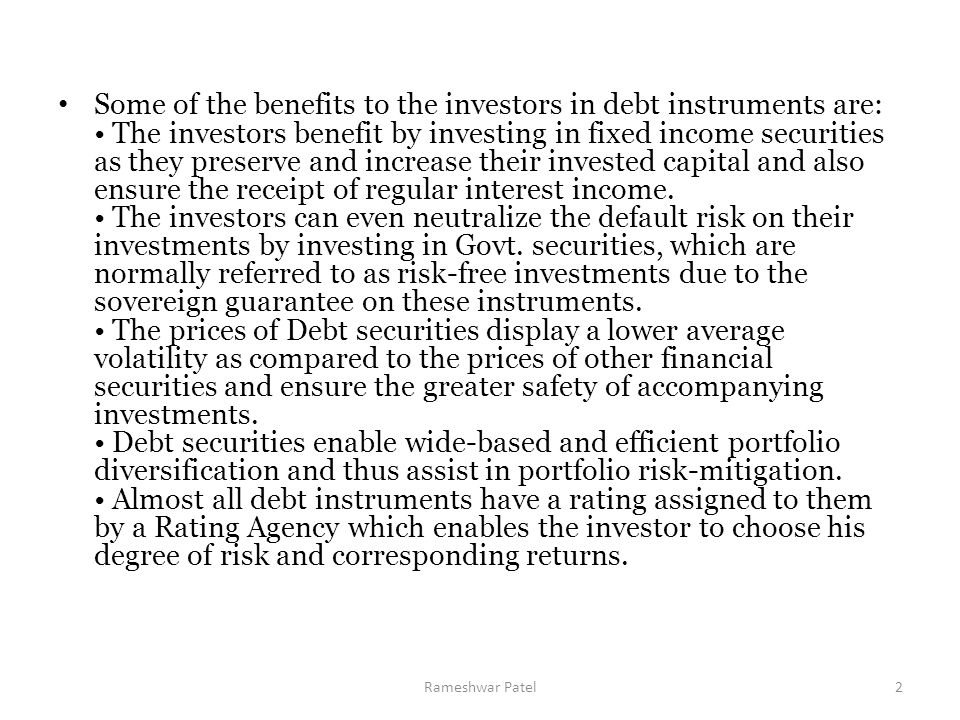 • Some of the benefits to the investors in debt instruments are:
• The investors benefit by investing in fixed income securities as they preserve and increase their invested capital and also ensure the receipt of regular interest income.
• The investors can even neutralize the default risk on their investments by investing in Govt. securities, which are normally referred to as risk-free investments due to the sovereign guarantee on these instruments.
• The prices of Debt securities display a lower average volatility as compared to the prices of other financial securities and ensure the greater safety of accompanying investments.
• Debt securities enable wide-based and efficient portfolio diversification and thus assist in portfolio risk-mitigation.
• Almost all debt instruments have a rating assigned to them by a Rating Agency which enables the investor to choose his degree of risk and corresponding returns.

Rameshwar Patel

2